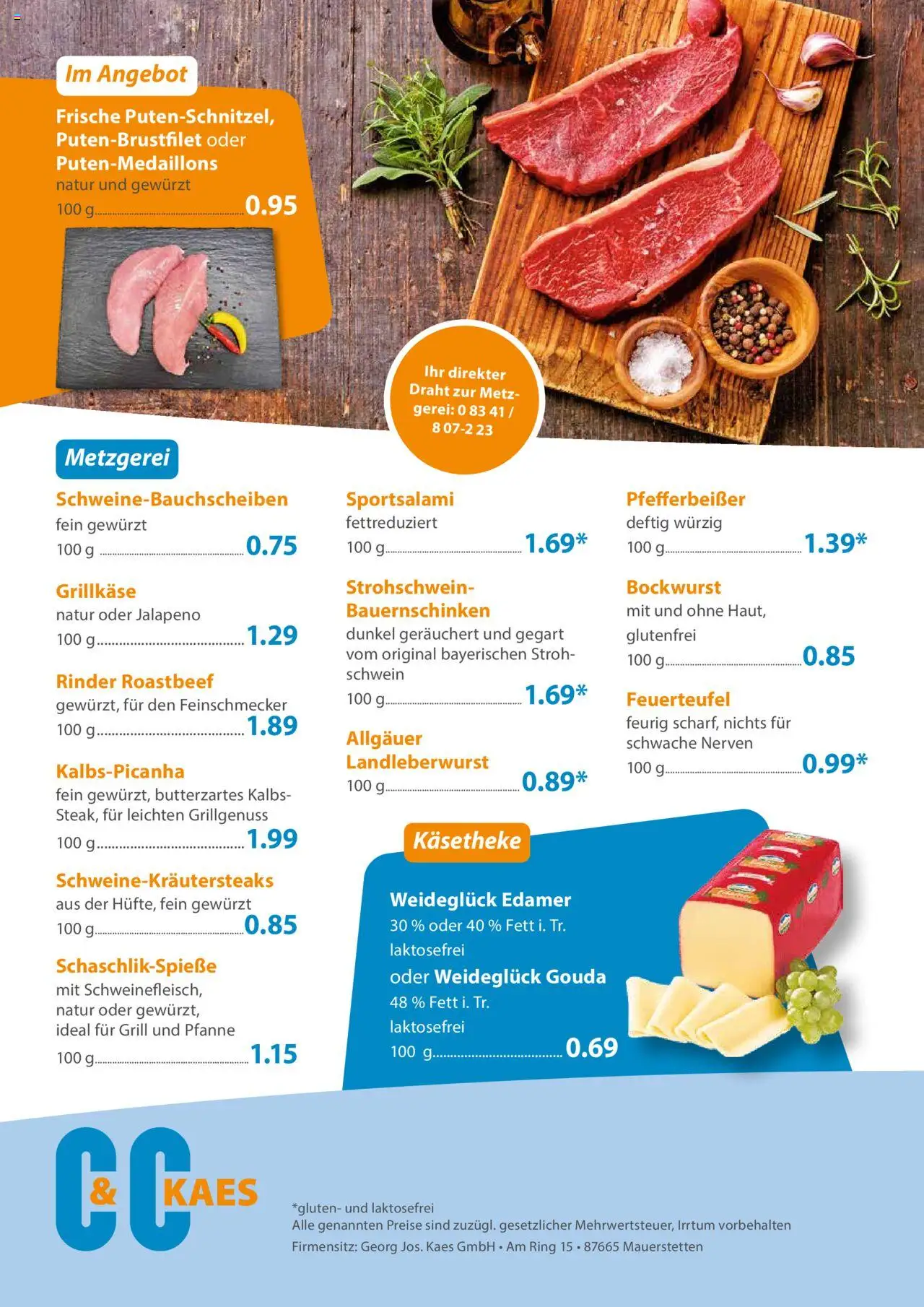 Im Angebot

Frische Puten-Schnitzel, Puten-Brustfilet oder Puten-Medaillons
natur und gewürzt
100 g 0.95

Ihr direkter Draht zur Metzgerei: 0 83 41 / 8 07-2 23

Metzgerei

Schweine-Bauchscheiben
fein gewürzt
100 g 0.75

Grillkäse
natur oder Jalapeno
100 g 1.29

Rinder Roastbeef
gewürzt, für den Feinschmecker
100 g 1.89

Kalbs-Picanha
fein gewürzt, butterzartes Kalbs-Steak, für leichten Grillgenuss
100 g 1.99

Schweine-Kräutersteaks
aus der Hüfte, fein gewürzt
100 g 0.85

Schaschlik-Spieße
mit Schweinefleisch,
natur oder gewürzt,
ideal für Grill und Pfanne
100 g 1.15

Sportsalami
fettreduziert
100 g 1.69*

Strohschwein-Bauernschinken
dunkel geräuchert und gegart vom original bayerischen Strohschwein
100 g 1.69*

Allgäuer Landleberwurst
100 g 0.89*

Pfefferbeißer
deftig würzig
100 g 1.39*

Bockwurst
mit und ohne Haut, glutenfrei
100 g 0.85

Feuerteufel
feurig scharf, nichts für schwache Nerven
100 g 0.99*

Käsetheke

Weideglück Edamer
30 % oder 40 % Fett i. Tr.
laktosefrei
oder Weideglück Gouda
48 % Fett i. Tr.
laktosefrei
100 g 0.69

C&C KAES

*gluten- und laktosefrei
Alle genannten Preise sind zuzügl. gesetzlicher Mehrwertsteuer, Irrtum vorbehalten
Firmensitz: Georg Jos. Kaes GmbH • Am Ring 15 • 87665 Mauerstetten